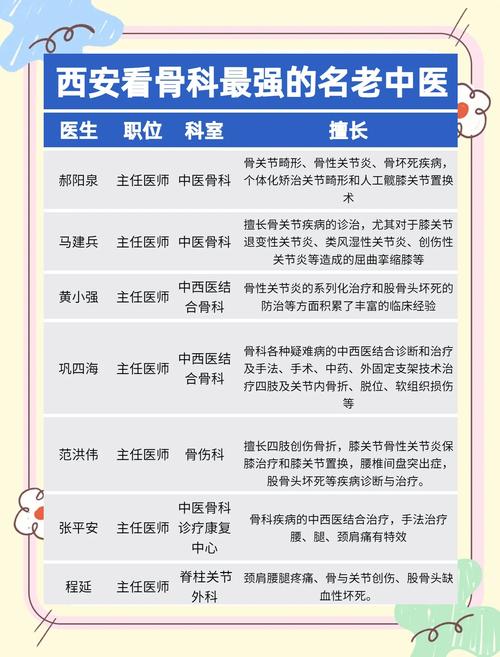 西安看骨科最强的名老中医

| 医生 | 职位 | 科室 | 擅长 |
|---|---|---|---|
| 郝阳泉 | 主任医师 | 中医骨科 | 骨关节畸形、骨性关节炎、骨坏死疾病，个体化矫治关节畸形和人工髋膝关节置换术 |
| 马建兵 | 主任医师 | 中医骨科 | 擅长骨关节疾病的诊治，尤其对于膝关节退变性关节炎、类风湿性关节炎、创伤性关节炎等造成的屈曲挛缩膝等 |
| 黄小强 | 主任医师 | 中西医结合骨科 | 骨性关节炎的系列化治疗和股骨头坏死的防治等方面积累了丰富的临床经验 |
| 巩四海 | 主任医师 | 中西医结合骨科 | 骨科各种疑难病的中西医结合诊断和治疗及手法、手术、中药、外固定支架技术治疗四肢及关节内骨折、脱位、软组织损伤等 |
| 范洪伟 | 主任医师 | 骨伤科 | 擅长四肢创伤骨折，膝关节骨性关节炎保膝治疗和膝关节置换，腰椎间盘突出症，股骨头坏死等疾病诊断与治疗。 |
| 张平安 | 主任医师 | 中医骨科诊疗康复中心 | 骨科疾病的中西医结合治疗，手法治疗腰、腿、颈肩痛有特效 |
| 程延 | 主任医师 | 脊柱关节外科 | 颈肩腰腿疼痛、骨与关节创伤、股骨头缺血性坏死。 |